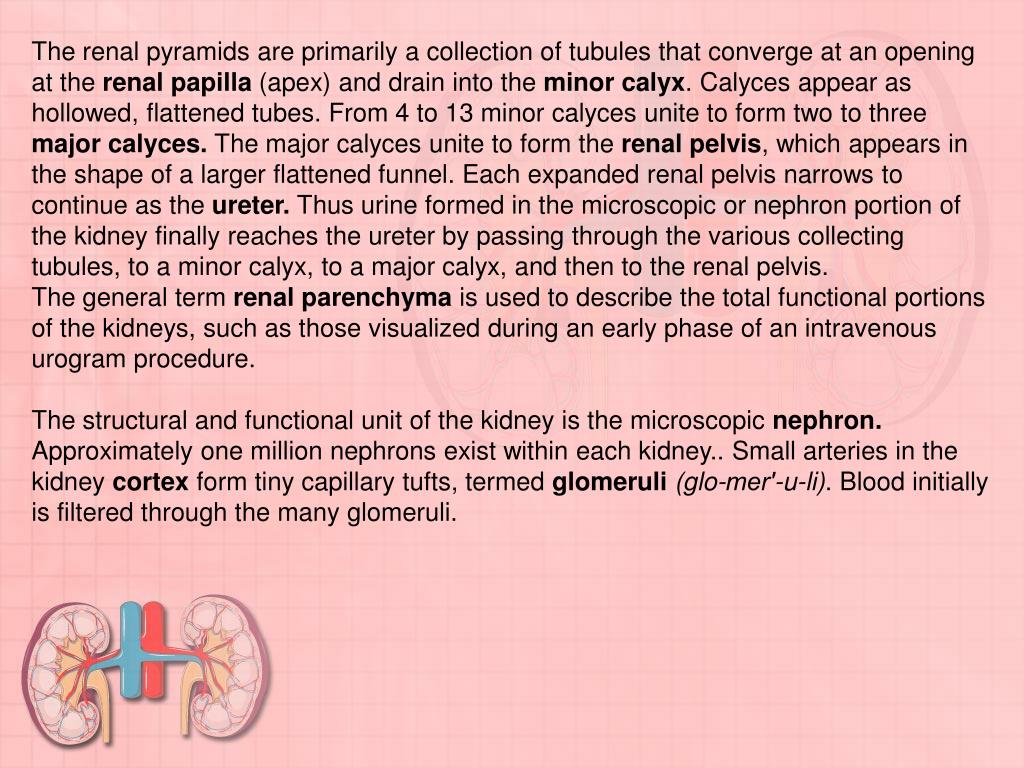 The renal pyramids are primarily a collection of tubules that converge at an opening at the renal papilla (apex) and drain into the minor calyx. Calyces appear as hollowed, flattened tubes. From 4 to 13 minor calyces unite to form two to three major calyces. The major calyces unite to form the renal pelvis, which appears in the shape of a larger flattened funnel. Each expanded renal pelvis narrows to continue as the ureter. Thus urine formed in the microscopic or nephron portion of the kidney finally reaches the ureter by passing through the various collecting tubules, to a minor calyx, to a major calyx, and then to the renal pelvis.
The general term renal parenchyma is used to describe the total functional portions of the kidneys, such as those visualized during an early phase of an intravenous urogram procedure.

The structural and functional unit of the kidney is the microscopic nephron. Approximately one million nephrons exist within each kidney.. Small arteries in the kidney cortex form tiny capillary tufts, termed glomeruli (glo-mer'-u-li). Blood initially is filtered through the many glomeruli.